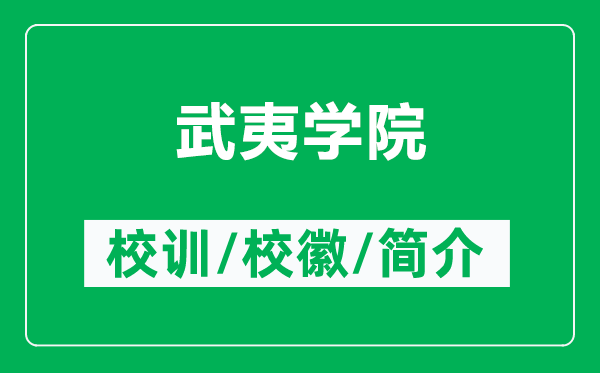 武夷学院

校训/校徽/简介